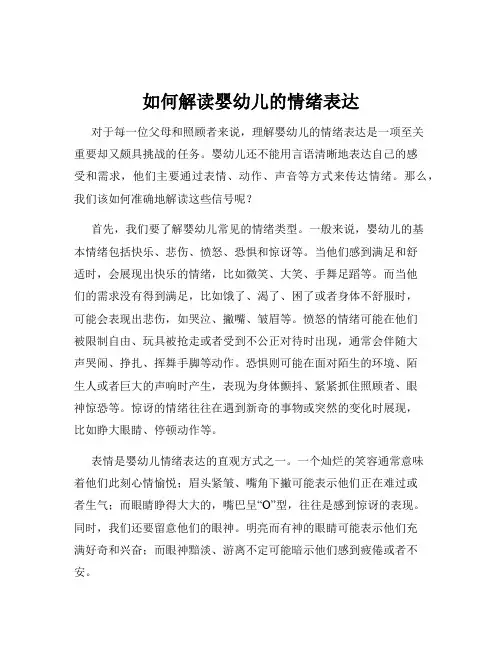 如何解读婴幼儿的情绪表达

对于每一位父母和照顾者来说，理解婴幼儿的情绪表达是一项至关重要却又颇具挑战的任务。婴幼儿还不能用言语清晰地表达自己的感受和需求，他们主要通过表情、动作、声音等方式来传达情绪。那么，我们该如何准确地解读这些信号呢？

首先，我们要了解婴幼儿常见的情绪类型。一般来说，婴幼儿的基本情绪包括快乐、悲伤、愤怒、恐惧和惊讶等。当他们感到满足和舒适时，会展现出快乐的情绪，比如微笑、大笑、手舞足蹈等。而当他们的需求没有得到满足，比如饿了、渴了、困了或者身体不舒服时，可能会表现出悲伤，如哭泣、撇嘴、皱眉等。愤怒的情绪可能在他们被限制自由、玩具被抢走或者受到不公正对待时出现，通常会伴随大声哭闹、挣扎、挥舞手脚等动作。恐惧则可能在面对陌生的环境、陌生人或者巨大的声响时产生，表现为身体颤抖、紧紧抓住照顾者、眼神惊恐等。惊讶的情绪往往在遇到新奇的事物或突然的变化时展现，比如睁大眼睛、停顿动作等。

表情是婴幼儿情绪表达的直观方式之一。一个灿烂的笑容通常意味着他们此刻心情愉悦；眉头紧皱、嘴角下撇可能表示他们正在难过或者生气；而眼睛睁得大大的，嘴巴呈“O”型，往往是感到惊讶的表现。同时，我们还要留意他们的眼神。明亮而有神的眼睛可能表示他们充满好奇和兴奋；而眼神黯淡、游离不定可能暗示他们感到疲倦或者不安。